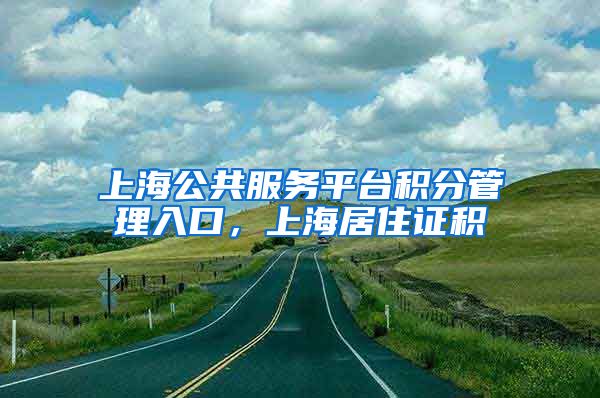 上海公共服务平台积分管理入口，上海居住证积